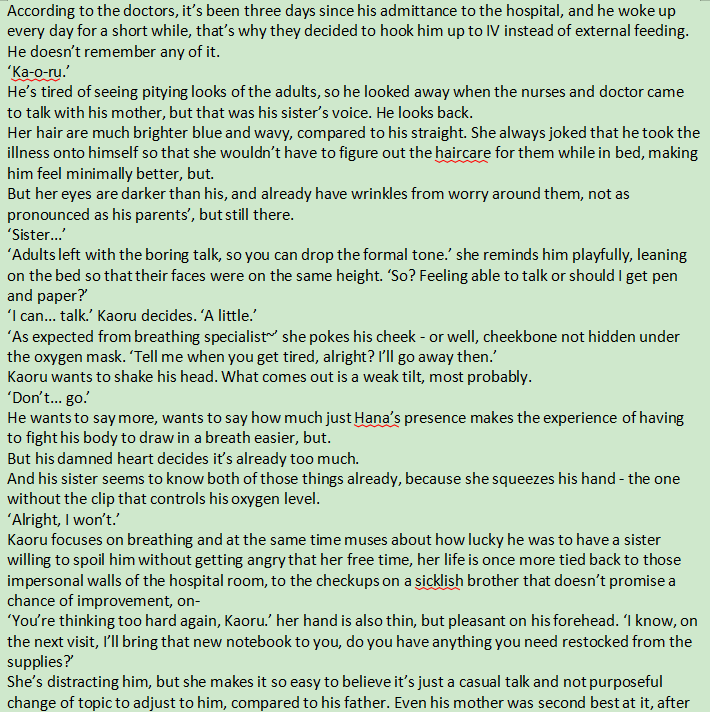 According to the doctors, it's been three days since his admittance to the hospital, and he woke up every day for a short while, that's why they decided to hook him up to IV instead of external feeding. He doesn't remember any of it.
'Ka-o-ru.'
He's tired of seeing pitying looks of the adults, so he looked away when the nurses and doctor came to talk with his mother, but that was his sister's voice. He looks back.
Her hair are much brighter blue and wavy, compared to his straight. She always joked that he took the illness onto himself so that she wouldn't have to figure out the haircare for them while in bed, making him feel minimally better, but.
But her eyes are darker than his, and already have wrinkles from worry around them, not as pronounced as his parents', but still there.
'Sister...'
'Adults left with the boring talk, so you can drop the formal tone.' she reminds him playfully, leaning on the bed so that their faces were on the same height. 'So? Feeling able to talk or should I get pen and paper?'
'I can... talk.' Kaoru decides. 'A little.'
'As expected from breathing specialist~' she pokes his cheek - or well, cheekbone not hidden under the oxygen mask. 'Tell me when you get tired, alright? I'll go away then.'
Kaoru wants to shake his head. What comes out is a weak tilt, most probably.
'Don't... go.'
He wants to say more, wants to say how much just Hana's presence makes the experience of having to fight his body to draw in a breath easier, but.
But his damned heart decides it's already too much.
And his sister seems to know both of those things already, because she squeezes his hand - the one without the clip that controls his oxygen level.
'Alright, I won't.'
Kaoru focuses on breathing and at the same time muses about how lucky he was to have a sister willing to spoil him without getting angry that her free time, her life is once more tied back to those impersonal walls of the hospital room, to the checkups on a sicklish brother that doesn't promise a chance of improvement, on-
'You're thinking too hard again, Kaoru.' her hand is also thin, but pleasant on his forehead. 'I know, on the next visit, I'll bring that new notebook to you, do you have anything you need restocked from the supplies?'
She's distracting him, but she makes it so easy to believe it's just a casual talk and not purposeful change of topic to adjust to him, compared to his father. Even his mother was second best at it, after